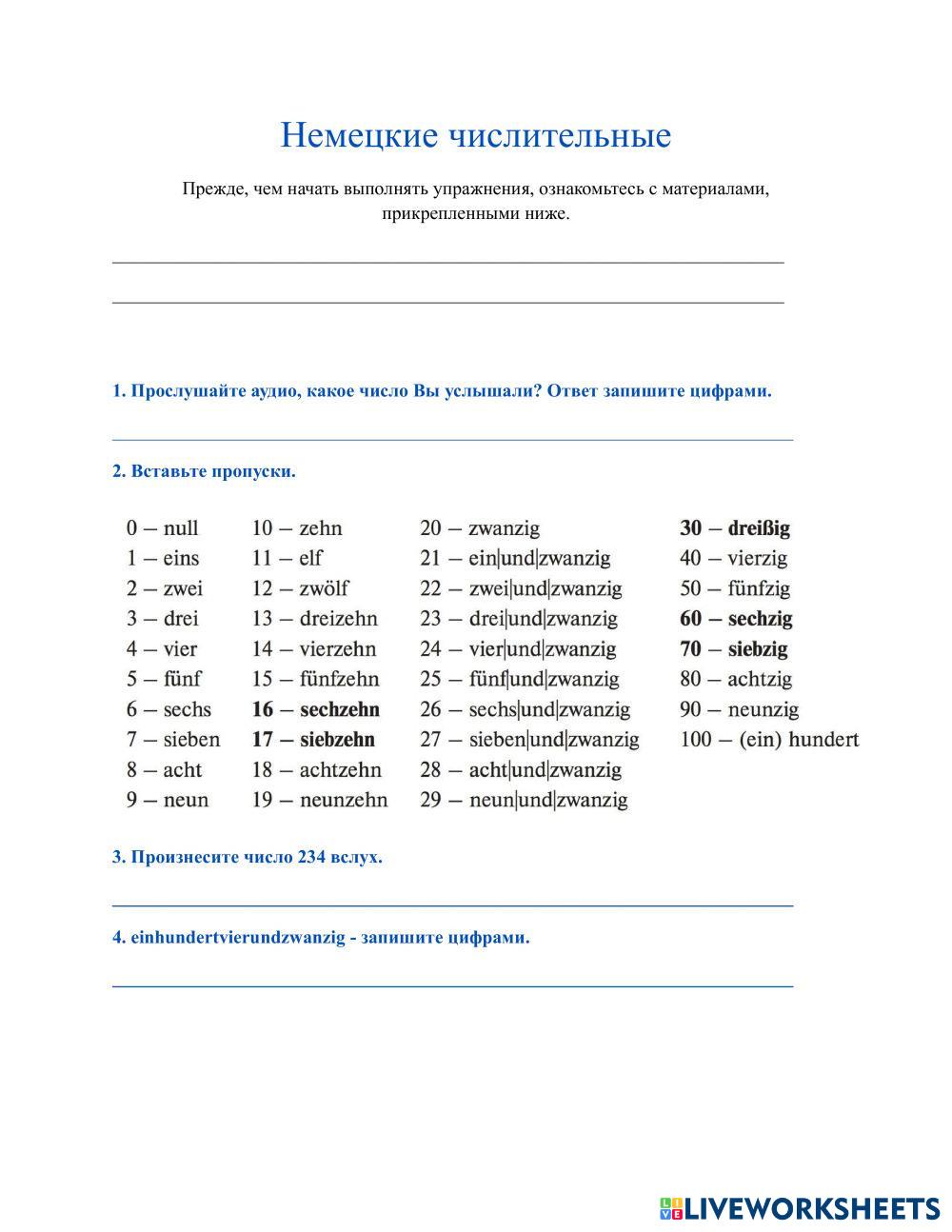 Немецкие числительные

Прежде, чем начать выполнять упражнения, ознакомьтесь с материалами, прикрепленными ниже.

1. Прослушайте аудио, какое число Вы услышали? Ответ запишите цифрами.

2. Вставьте пропуски.

0 — null
1 — eins
2 — zwei
3 — drei
4 — vier
5 — fünf
6 — sechs
7 — sieben
8 — acht
9 — neun

10 — zehn
11 — elf
12 — zwölf
13 — dreizehn
14 — vierzehn
15 — fünfzehn
16 — sechzehn
17 — siebzehn
18 — achtzehn
19 — neunzehn

20 — zwanzig
21 — ein|und|zwanzig
22 — zwei|und|zwanzig
23 — drei|und|zwanzig
24 — vier|und|zwanzig
25 — fünf|und|zwanzig
26 — sechs|und|zwanzig
27 — sieben|und|zwanzig
28 — acht|und|zwanzig
29 — neun|und|zwanzig

30 — dreißig
40 — vierzig
50 — fünfzig
60 — sechzig
70 — siebzig
80 — achtzig
90 — neunzig
100 — (ein) hundert

3. Произнесите число 234 вслух.

4. einhundertvierundzwanzig - запишите цифрами.

LIVEWORKSHEETS